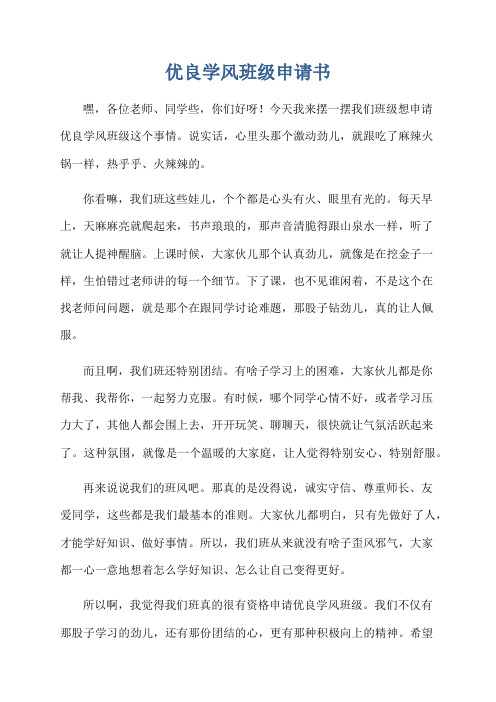 优良学风班级申请书

嘿，各位老师、同学些，你们好呀！今天我来摆一摆我们班级想申请优良学风班级这个事情。说实话，心里头那个激动劲儿，就跟吃了麻辣火锅一样，热乎乎、火辣辣的。

你看嘛，我们班这些娃儿，个个都是心头有火、眼里有光的。每天早上，天麻麻亮就爬起来，书声琅琅的，那声音清脆得跟山泉水一样，听了就让人提神醒脑。上课时候，大家伙儿那个认真劲儿，就像是在挖金子一样，生怕错过老师讲的每一个细节。下了课，也不见谁闲着，不是这个在找老师问问题，就是那个在跟同学讨论难题，那股子钻劲儿，真的让人佩服。

而且啊，我们班还特别团结。有啥子学习上的困难，大家伙儿都是你帮我、我帮你，一起努力克服。有时候，哪个同学心情不好，或者学习压力大了，其他人都会围上去，开开玩笑、聊聊天，很快就让气氛活跃起来了。这种氛围，就像是一个温暖的大家庭，让人觉得特别安心、特别舒服。

再来说说我们的班风吧。那真的是没得说，诚实守信、尊重师长、友爱同学，这些都是我们最基本的准则。大家伙儿都明白，只有先做好了人，才能学好知识、做好事情。所以，我们班从来就没有啥子歪风邪气，大家都一心一意地想着怎么学好知识、怎么让自己变得更好。

所以啊，我觉得我们班真的很有资格申请优良学风班级。我们不仅有那股子学习的劲儿，还有那份团结的心，更有那种积极向上的精神。希望